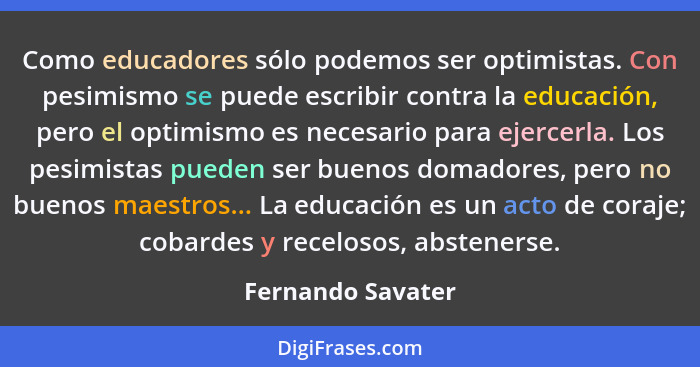 Como educadores sólo podemos ser optimistas. Con pesimismo se puede escribir contra la educación, pero el optimismo es necesario para ejercerla. Los pesimistas pueden ser buenos domadores, pero no buenos maestros... La educación es un acto de coraje; cobardes y recelosos, abstenerse.

Fernando Savater

DigiFrases.com